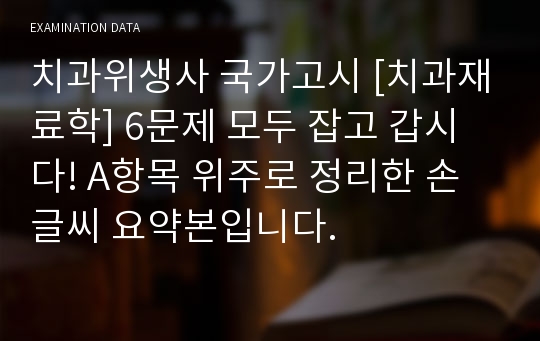 EXAMINATION DATA

치과위생사 국가고시 [치과재료학] 6문제 모두 잡고 갑시다! A항목 위주로 정리한 손글씨 요약본입니다.